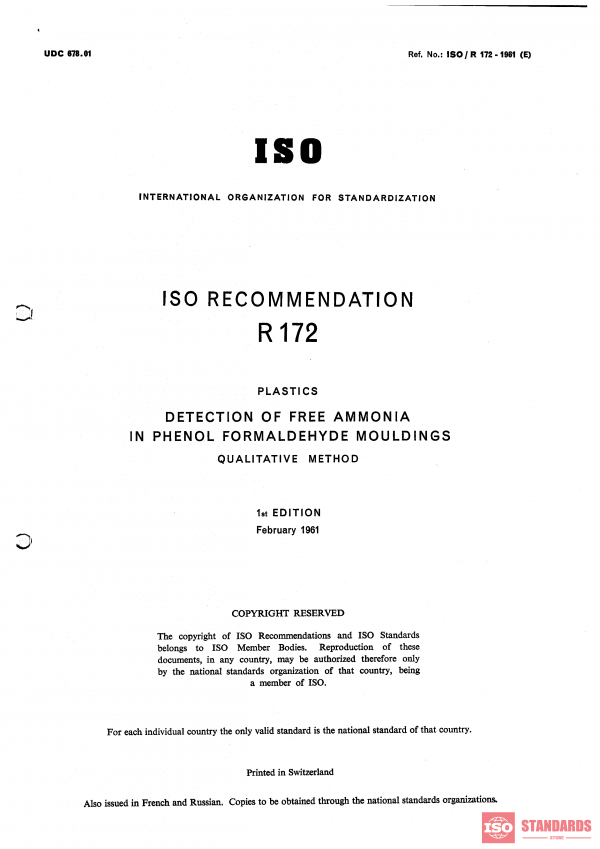 UDC 678.01

Ref. No.: ISO / R 172 - 1961 (E)

ISO

INTERNATIONAL ORGANIZATION FOR STANDARDIZATION

ISO RECOMMENDATION
R 172

PLASTICS

DETECTION OF FREE AMMONIA
IN PHENOL FORMALDEHYDE MOULDINGS

QUALITATIVE METHOD

1st EDITION
February 1961

COPYRIGHT RESERVED

The copyright of ISO Recommendations and ISO Standards belongs to ISO Member Bodies. Reproduction of these documents, in any country, may be authorized therefore only by the national standards organization of that country, being a member of ISO.

For each individual country the only valid standard is the national standard of that country.

Printed in Switzerland

Also issued in French and Russian. Copies to be obtained through the national standards organizations.

ISO STANDARDS
STORE